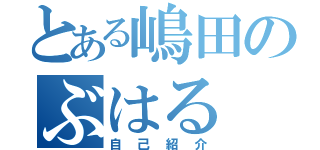 とある嶋田の
ぶはる
自己紹介